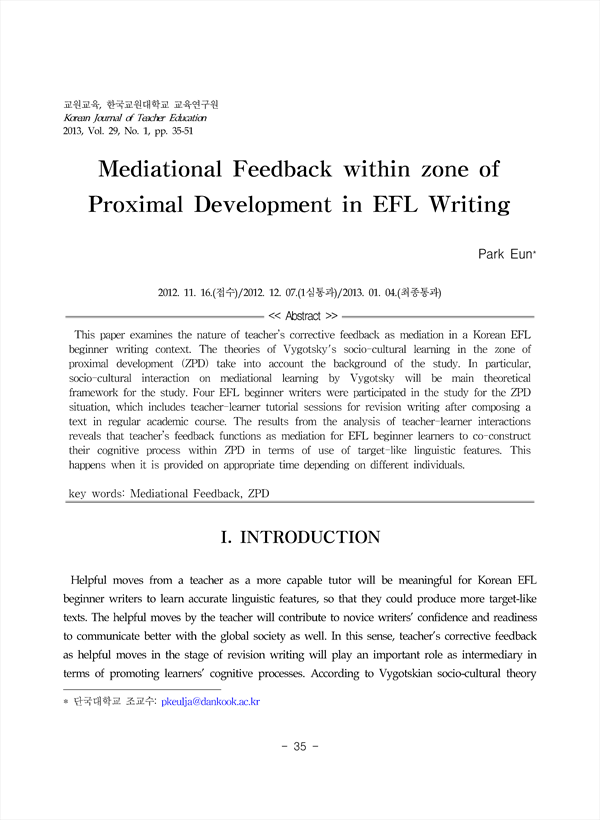 교원교육, 한국교원대학교 교육연구원
Korean Journal of Teacher Education
2013, Vol. 29, No. 1, pp. 35-51

Mediational Feedback within zone of Proximal Development in EFL Writing

Park Eun*

2012. 11. 16.(접수)/2012. 12. 07.(1심통과)/2013. 01. 04.(최종통과)

<< Abstract >>

This paper examines the nature of teacher's corrective feedback as mediation in a Korean EFL beginner writing context. The theories of Vygotsky's socio-cultural learning in the zone of proximal development (ZPD) take into account the background of the study. In particular, socio-cultural interaction on mediational learning by Vygotsky will be main theoretical framework for the study. Four EFL beginner writers were participated in the study for the ZPD situation, which includes teacher-learner tutorial sessions for revision writing after composing a text in regular academic course. The results from the analysis of teacher-learner interactions reveals that teacher's feedback functions as mediation for EFL beginner learners to co-construct their cognitive process within ZPD in terms of use of target-like linguistic features. This happens when it is provided on appropriate time depending on different individuals.

key words: Mediational Feedback, ZPD

I. INTRODUCTION

Helpful moves from a teacher as a more capable tutor will be meaningful for Korean EFL beginner writers to learn accurate linguistic features, so that they could produce more target-like texts. The helpful moves by the teacher will contribute to novice writers' confidence and readiness to communicate better with the global society as well. In this sense, teacher's corrective feedback as helpful moves in the stage of revision writing will play an important role as intermediary in terms of promoting learners' cognitive processes. According to Vygotskian socio-cultural theory

* 단국대학교 조교수: pkeulja@dankook.ac.kr

- 35 -